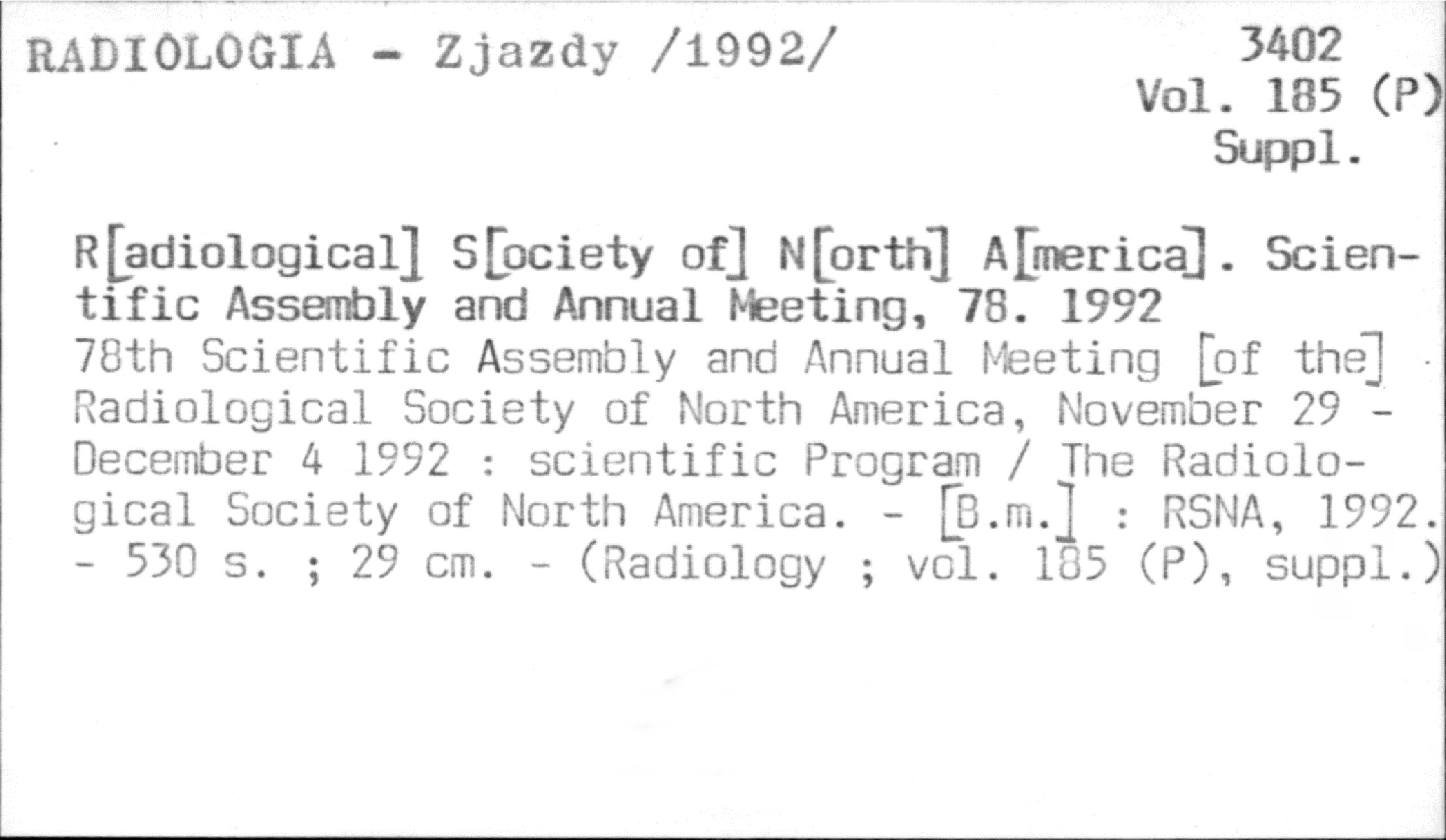 RADIOLOGIA - Zjazdy /1992/

3402
Vol. 185 (P)
Suppl.

R[adiological] S[ociety of] N[orth] A[merica]. Scientific Assembly and Annual Meeting, 78. 1992
78th Scientific Assembly and Annual Meeting [of the] Radiological Society of North America, November 29 - December 4 1992 : scientific Program / The Radiological Society of North America. - [B.m.] : RSNA, 1992. - 530 s. ; 29 cm. - (Radiology ; vol. 185 (P), suppl.)